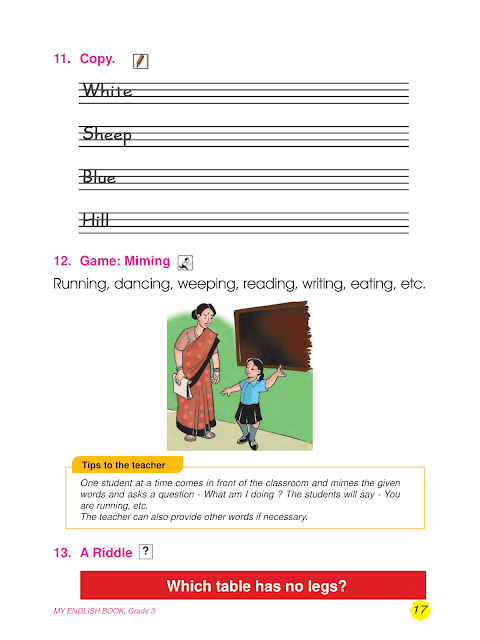 11. Copy.

White

Sheep

Blue

Hill

12. Game: Miming

Running, dancing, weeping, reading, writing, eating, etc.

Tips to the teacher

One student at a time comes in front of the classroom and mimes the given words and asks a question - What am I doing ? The students will say - You are running, etc.
The teacher can also provide other words if necessary.

13. A Riddle ?

Which table has no legs?

MY ENGLISH BOOK, Grade 3

17